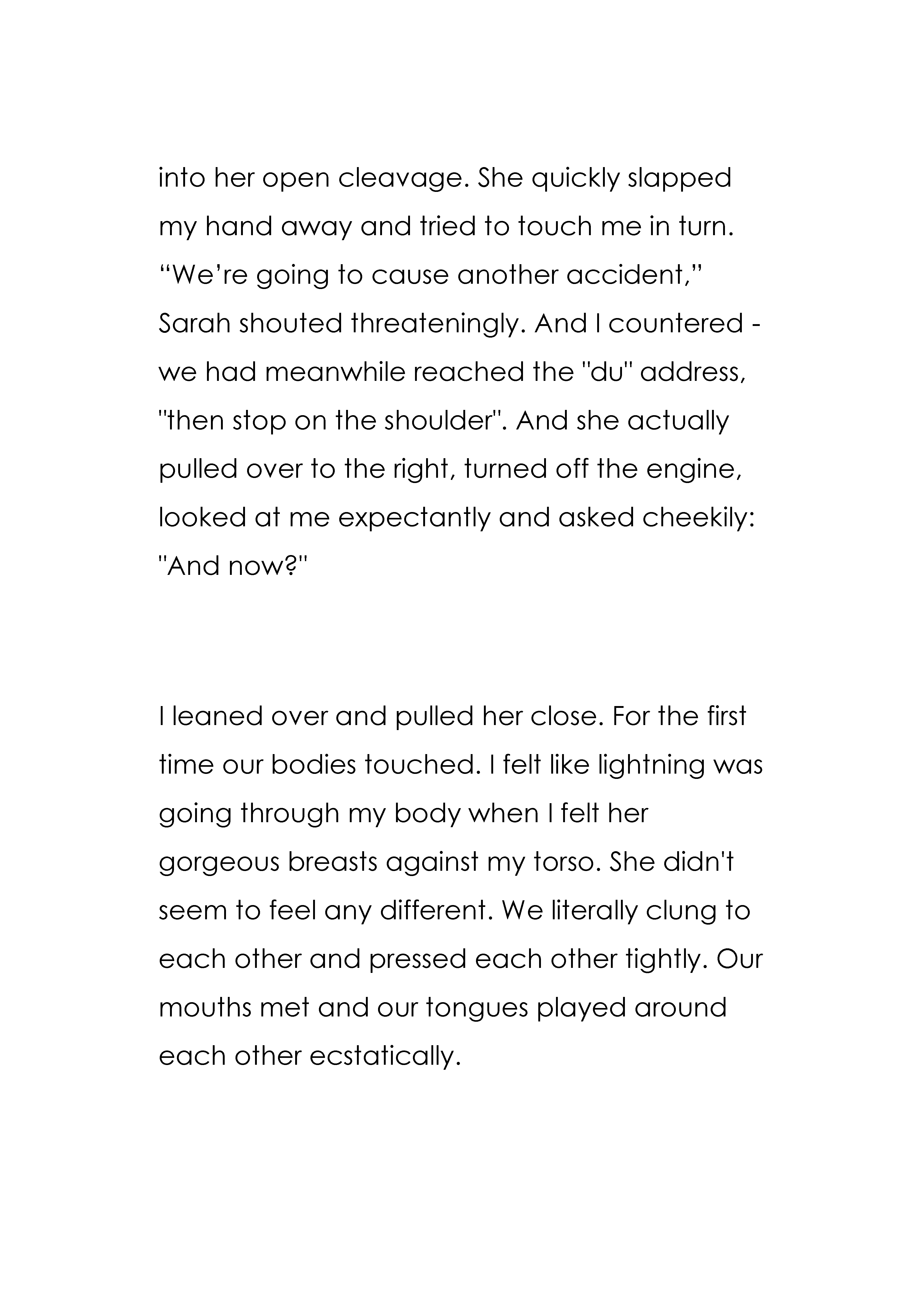 into her open cleavage. She quickly slapped my hand away and tried to touch me in turn. “We’re going to cause another accident,” Sarah shouted threateningly. And I countered - we had meanwhile reached the "du" address, "then stop on the shoulder". And she actually pulled over to the right, turned off the engine, looked at me expectantly and asked cheekily: "And now?"

I leaned over and pulled her close. For the first time our bodies touched. I felt like lightning was going through my body when I felt her gorgeous breasts against my torso. She didn't seem to feel any different. We literally clung to each other and pressed each other tightly. Our mouths met and our tongues played around each other ecstatically.